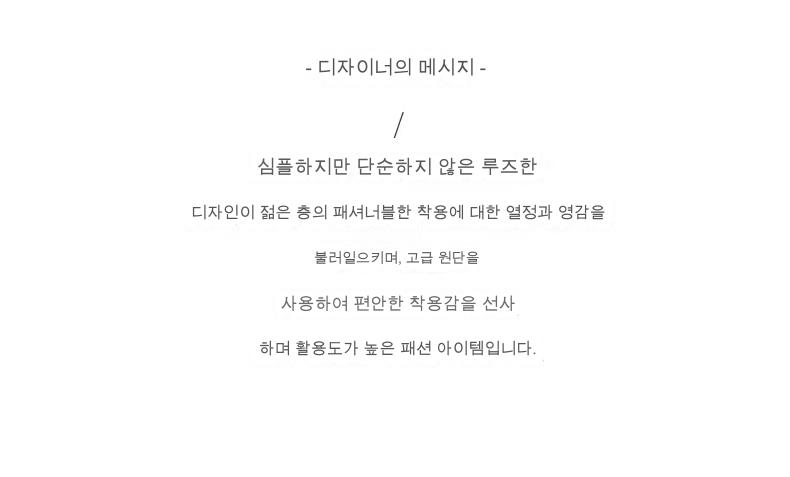 - 디자이너의 메시지 -

/

심플하지만 단순하지 않은 루즈한

디자인이 젊은 층의 패셔너블한 착용에 대한 열정과 영감을

불러일으키며, 고급 원단을

사용하여 편안한 착용감을 선사

하며 활용도가 높은 패션 아이템입니다.